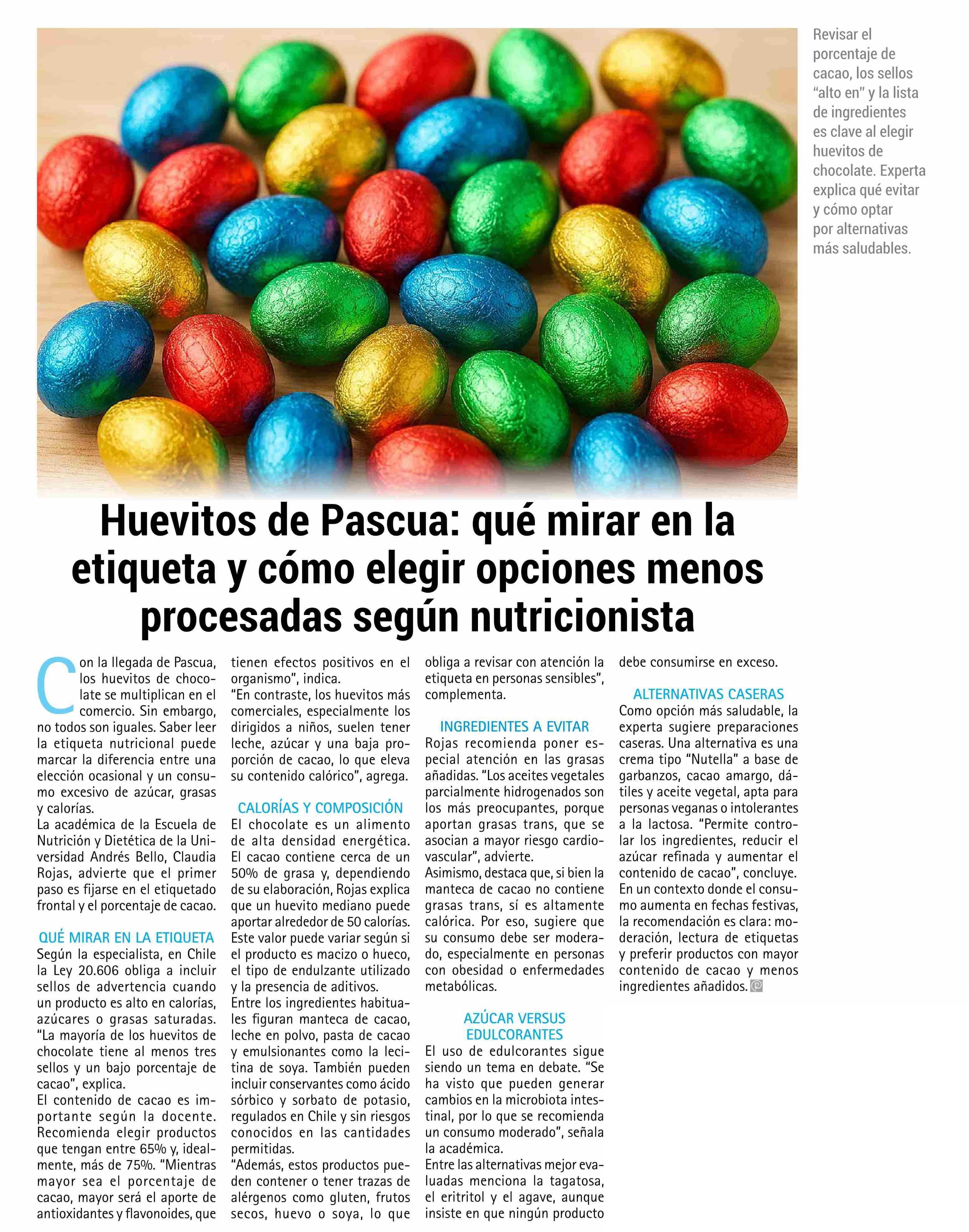 Revisar el porcentaje de cacao, los sellos “alto en” y la lista de ingredientes es clave al elegir huevitos de chocolate. Experta explica qué evitar y cómo optar por alternativas más saludables.

Huevitos de Pascua: qué mirar en la etiqueta y cómo elegir opciones menos procesadas según nutricionista

Con la llegada de Pascua, los huevitos de chocolate se multiplican en el comercio. Sin embargo, no todos son iguales. Saber leer la etiqueta nutricional puede marcar la diferencia entre una elección ocasional y un consumo excesivo de azúcar, grasas y calorías.
La académica de la Escuela de Nutrición y Dietética de la Universidad Andrés Bello, Claudia Rojas, advierte que el primer paso es fijarse en el etiquetado frontal y el porcentaje de cacao.

QUÉ MIRAR EN LA ETIQUETA
Según la especialista, en Chile la Ley 20.606 obliga a incluir sellos de advertencia cuando un producto es alto en calorías, azúcares o grasas saturadas. “La mayoría de los huevitos de chocolate tiene al menos tres sellos y un bajo porcentaje de cacao”, explica.
El contenido de cacao es importante según la docente. Recomienda elegir productos que tengan entre 65% y, idealmente, más de 75%. “Mientras mayor sea el porcentaje de cacao, mayor será el aporte de antioxidantes y flavonoides, que tienen efectos positivos en el organismo”, indica.
“En contraste, los huevitos más comerciales, especialmente los dirigidos a niños, suelen tener leche, azúcar y una baja proporción de cacao, lo que eleva su contenido calórico”, agrega.

CALORÍAS Y COMPOSICIÓN
El chocolate es un alimento de alta densidad energética. El cacao contiene cerca de un 50% de grasa y, dependiendo de su elaboración, Rojas explica que un huevito mediano puede aportar alrededor de 50 calorías. Este valor puede variar según si el producto es macizo o hueco, el tipo de endulzante utilizado y la presencia de aditivos.
Entre los ingredientes habituales figuran manteca de cacao, leche en polvo, pasta de cacao y emulsionantes como la lecitina de soya. También pueden incluir conservantes como ácido sórbico y sorbato de potasio, regulados en Chile y sin riesgos conocidos en las cantidades permitidas.
“Además, estos productos pueden contener o tener trazas de alérgenos como gluten, frutos secos, huevo o soya, lo que obliga a revisar con atención la etiqueta en personas sensibles”, complementa.

INGREDIENTES A EVITAR
Rojas recomienda poner especial atención en las grasas añadidas. “Los aceites vegetales parcialmente hidrogenados son los más preocupantes, porque aportan grasas trans, que se asocian a mayor riesgo cardiovascular”, advierte.
Asimismo, destaca que, si bien la manteca de cacao no contiene grasas trans, sí es altamente calórica. Por eso, sugiere que su consumo debe ser moderado, especialmente en personas con obesidad o enfermedades metabólicas.

AZÚCAR VERSUS EDULCORANTES
El uso de edulcorantes sigue siendo un tema en debate. “Se ha visto que pueden generar cambios en la microbiota intestinal, por lo que se recomienda un consumo moderado”, señala la académica.
Entre las alternativas mejor evaluadas menciona la tagatosa, el eritritol y el agave, aunque insiste en que ningún producto debe consumirse en exceso.

ALTERNATIVAS CASERAS
Como opción más saludable, la experta sugiere preparaciones caseras. Una alternativa es una crema tipo “Nutella” a base de garbanzos, cacao amargo, dátiles y aceite vegetal, apta para personas veganas o intolerantes a la lactosa. “Permite controlar los ingredientes, reducir el azúcar refinada y aumentar el contenido de cacao”, concluye.
En un contexto donde el consumo aumenta en fechas festivas, la recomendación es clara: moderación, lectura de etiquetas y preferir productos con mayor contenido de cacao y menos ingredientes añadidos.